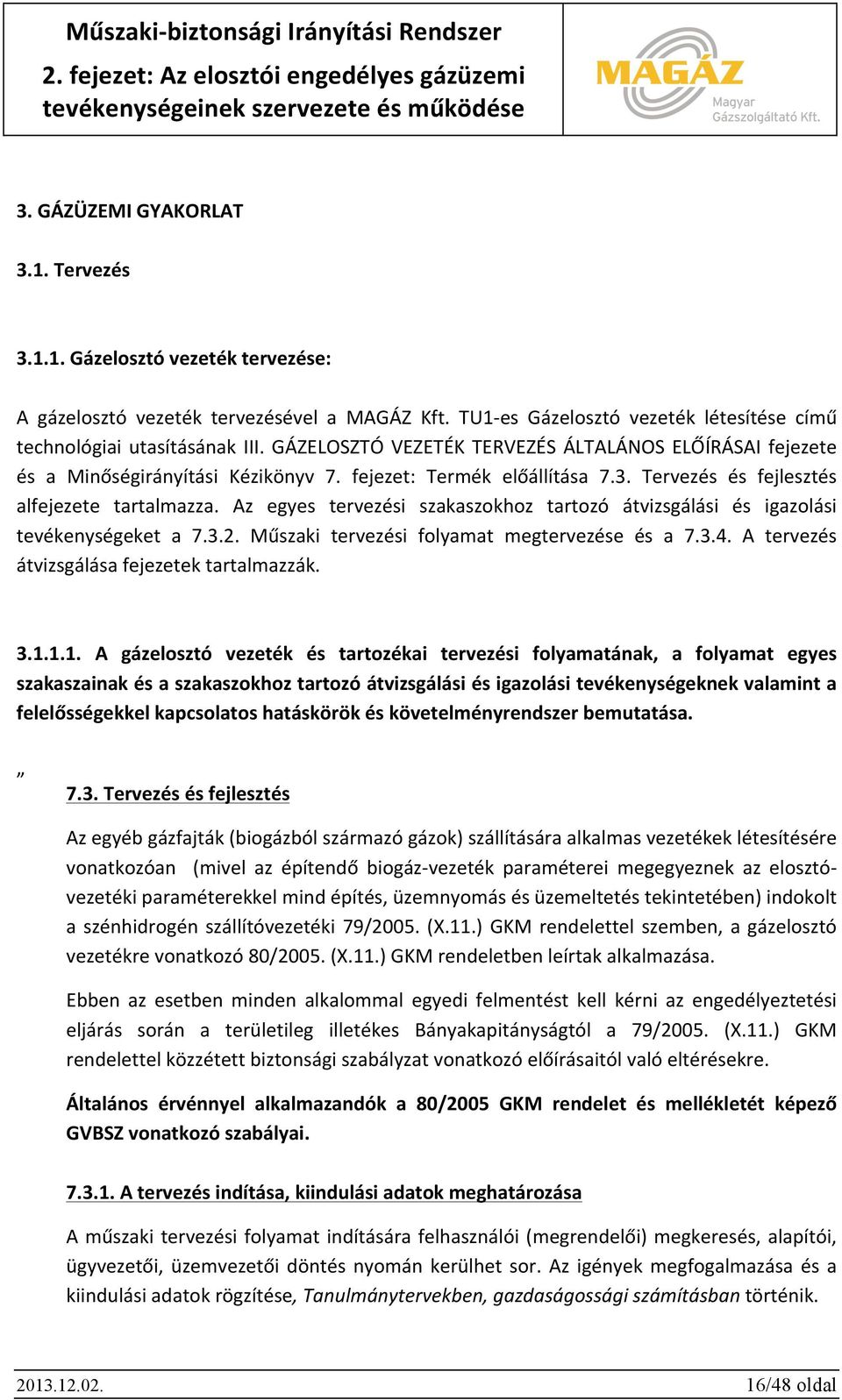 Műszaki-biztonsági Irányítási Rendszer
2. fejezet: Az elosztói engedélyes gázüzemi tevékenységeinek szervezete és működése

MAGÁZ
Magyar Gázszolgáltató Kft.

3. GÁZÜZEMI GYAKORLAT

3.1. Tervezés

3.1.1. Gázelosztó vezeték tervezése:

A gázelosztó vezeték tervezésével a MAGÁZ Kft. TU1-es Gázelosztó vezeték létesítése című technológiai utasításának III. GÁZELOSZTÓ VEZETÉK TERVEZÉS ÁLTALÁNOS ELŐÍRÁSAI fejezete és a Minőségirányítási Kézikönyv 7. fejezet: Termék előállítása 7.3. Tervezés és fejlesztés alfejezete tartalmazza. Az egyes tervezési szakaszokhoz tartozó átvizsgálási és igazolási tevékenységeket a 7.3.2. Műszaki tervezési folyamat megtervezése és a 7.3.4. A tervezés átvizsgálása fejezetek tartalmazzák.

3.1.1.1. A gázelosztó vezeték és tartozékai tervezési folyamatának, a folyamat egyes szakaszainak és a szakaszokhoz tartozó átvizsgálási és igazolási tevékenységeknek valamint a felelősségekkel kapcsolatos hatáskörök és követelményrendszer bemutatása.

„
7.3. Tervezés és fejlesztés

Az egyéb gázfajták (biogázból származó gázok) szállítására alkalmas vezetékek létesítésére vonatkozóan (mivel az építendő biogáz-vezeték paraméterei megegyeznek az elosztóvezetéki paraméterekkel mind építés, üzemnyomás és üzemeltetés tekintetében) indokolt a szénhidrogén szállítóvezetéki 79/2005. (X.11.) GKM rendelettel szemben, a gázelosztó vezetékre vonatkozó 80/2005. (X.11.) GKM rendeletben leírtak alkalmazása.

Ebben az esetben minden alkalommal egyedi felmentést kell kérni az engedélyeztetési eljárás során a területileg illetékes Bányakapitányságtól a 79/2005. (X.11.) GKM rendelettel közzétett biztonsági szabályzat vonatkozó előírásaitól való eltérésekre.

Általános érvénnyel alkalmazandók a 80/2005 GKM rendelet és mellékletét képező GVBSZ vonatkozó szabályai.

7.3.1. A tervezés indítása, kiindulási adatok meghatározása

A műszaki tervezési folyamat indítására felhasználói (megrendelői) megkeresés, alapítói, ügyvezetői, üzemvezetői döntés nyomán kerülhet sor. Az igények megfogalmazása és a kiindulási adatok rögzítése, Tanulmánytervekben, gazdaságossági számításban történik.

2013.12.02.
16/48 oldal